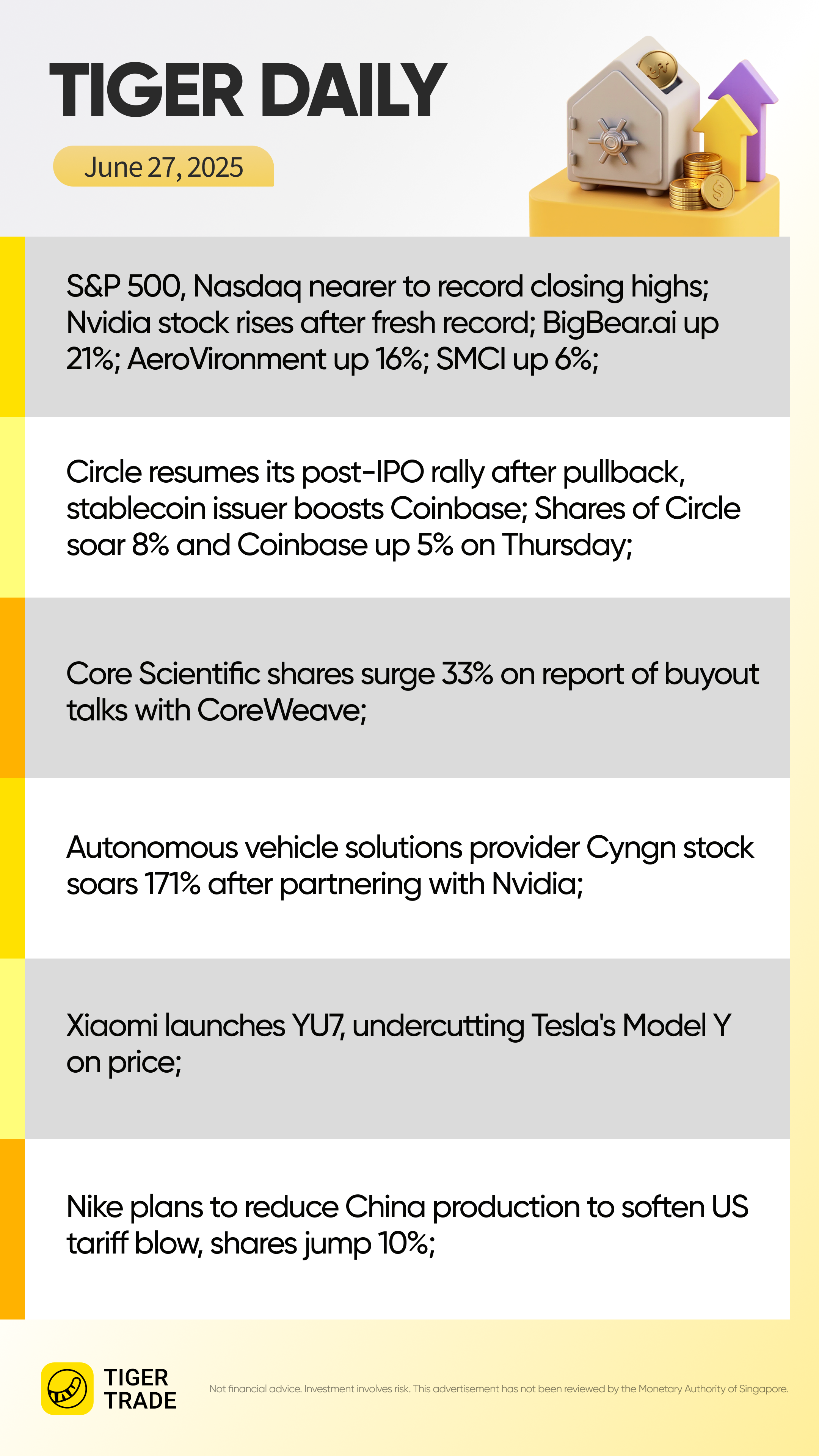 TIGER DAILY

June 27, 2025

S&P 500, Nasdaq nearer to record closing highs; Nvidia stock rises after fresh record; BigBear.ai up 21%; AeroVironment up 16%; SMCI up 6%;

Circle resumes its post-IPO rally after pullback, stablecoin issuer boosts Coinbase; Shares of Circle soar 8% and Coinbase up 5% on Thursday;

Core Scientific shares surge 33% on report of buyout talks with CoreWeave;

Autonomous vehicle solutions provider Cyngn stock soars 171% after partnering with Nvidia;

Xiaomi launches YU7, undercutting Tesla's Model Y on price;

Nike plans to reduce China production to soften US tariff blow, shares jump 10%;

TIGER TRADE

Not financial advice. Investment involves risk. This advertisement has not been reviewed by the Monetary Authority of Singapore.